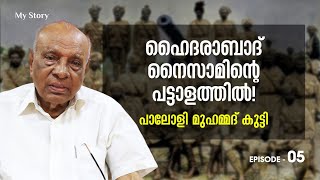 My Story

ഹൈദരാബാദ് നൈസാമിന്റെ പട്ടാളത്തിൽ!

പാലോളി മുഹമ്മദ് കുട്ടി

EPISODE - 05